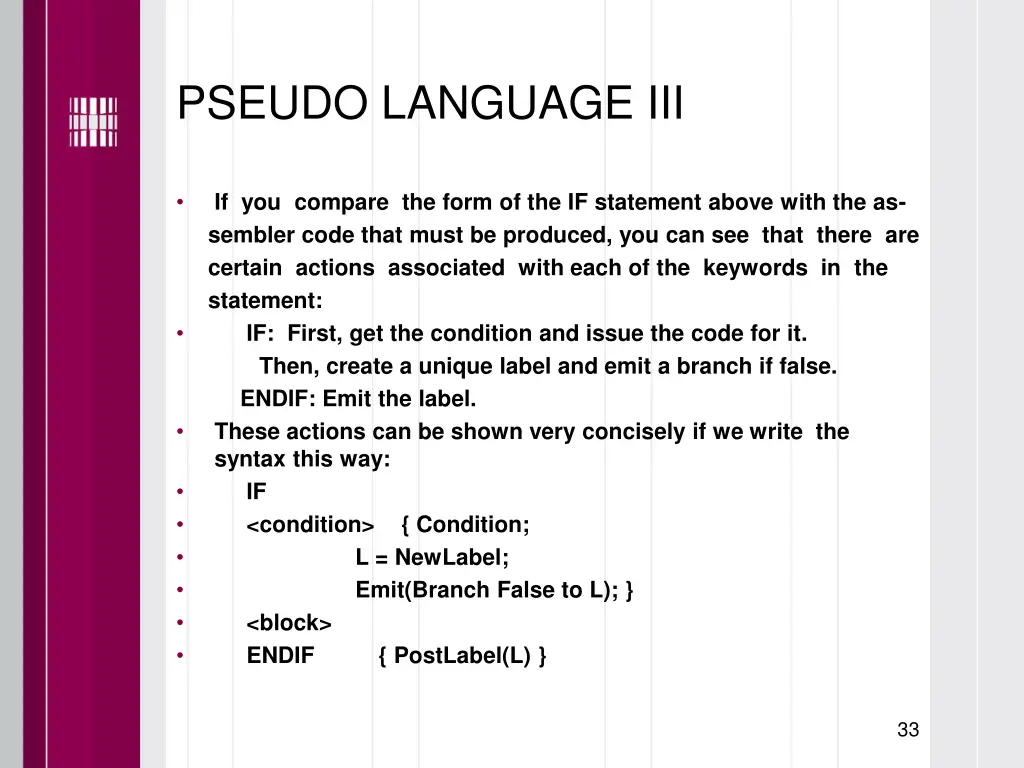 PSEUDO LANGUAGE III

• If you compare the form of the IF statement above with the assembler code that must be produced, you can see that there are certain actions associated with each of the keywords in the statement:

• IF: First, get the condition and issue the code for it.
Then, create a unique label and emit a branch if false.
ENDIF: Emit the label.

• These actions can be shown very concisely if we write the syntax this way:

• IF

• <condition> { Condition;

• L = NewLabel;

• Emit(Branch False to L); }

• <block>

• ENDIF { PostLabel(L) }

33